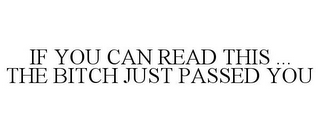 IF YOU CAN READ THIS ... THE BITCH JUST PASSED YOU